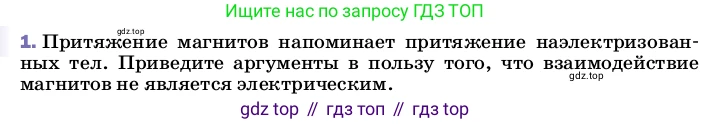 Ищите нас по запросу ГДЗ ТОП

gdz.top

1. Притяжение магнитов напоминает притяжение наэлектризованных тел. Приведите аргументы в пользу того, что взаимодействие магнитов не является электрическим.

gdz.top

gdz top // гдз топ // гдз top